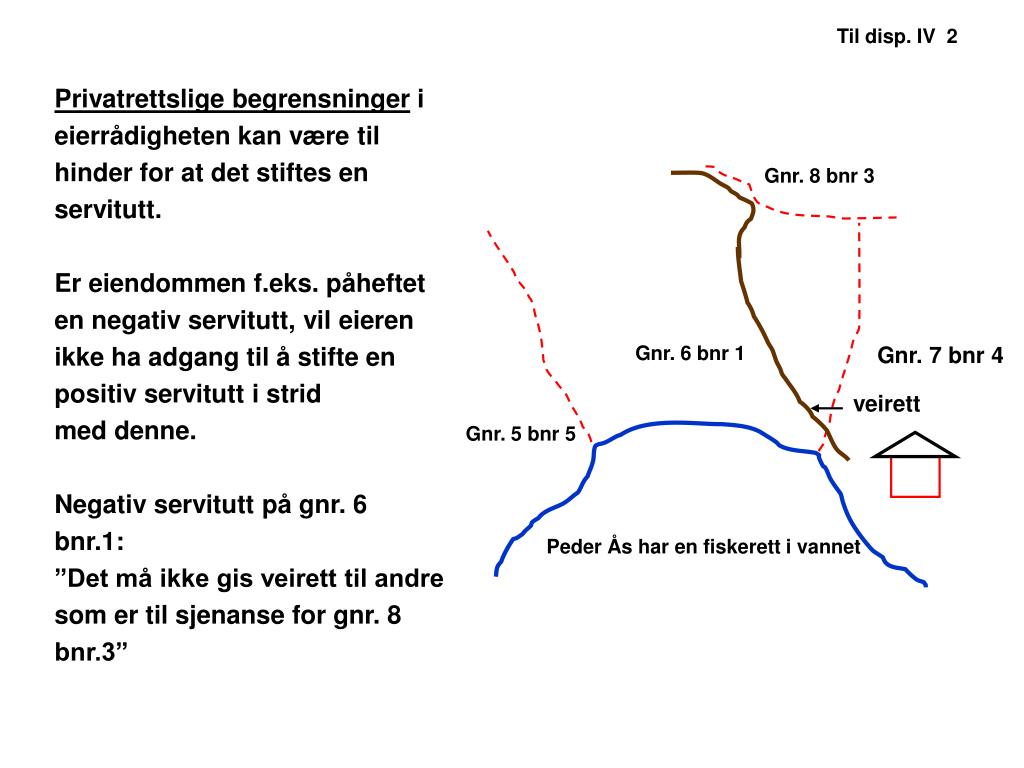 Til disp. IV 2

Privatrettslige begrensninger i eierrådigheten kan være til hinder for at det stiftes en servitutt.

Er eiendommen f.eks. påheftet en negativ servitutt, vil eieren ikke ha adgang til å stifte en positiv servitutt i strid med denne.

Negativ servitutt på gnr. 6 bnr.1:
”Det må ikke gis veirett til andre som er til sjenanse for gnr. 8 bnr.3”

Gnr. 8 bnr 3

Gnr. 6 bnr 1

Gnr. 7 bnr 4

veirett

Gnr. 5 bnr 5

Peder Ås har en fiskerett i vannet